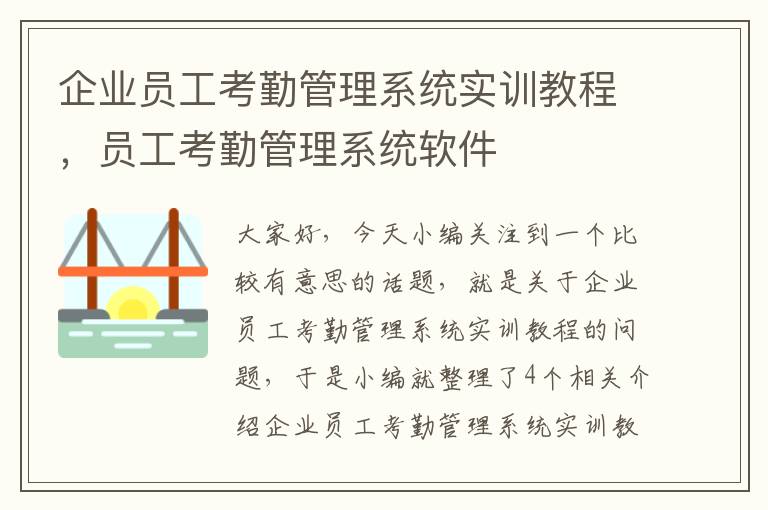 企业员工考勤管理系统实训教程，员工考勤管理系统软件

大家好，今天小编关注到一个比较有意思的话题，就是关于企业员工考勤管理系统实训教程的问题，于是小编就整理了4个相关介绍企业员工考勤管理系统实训教